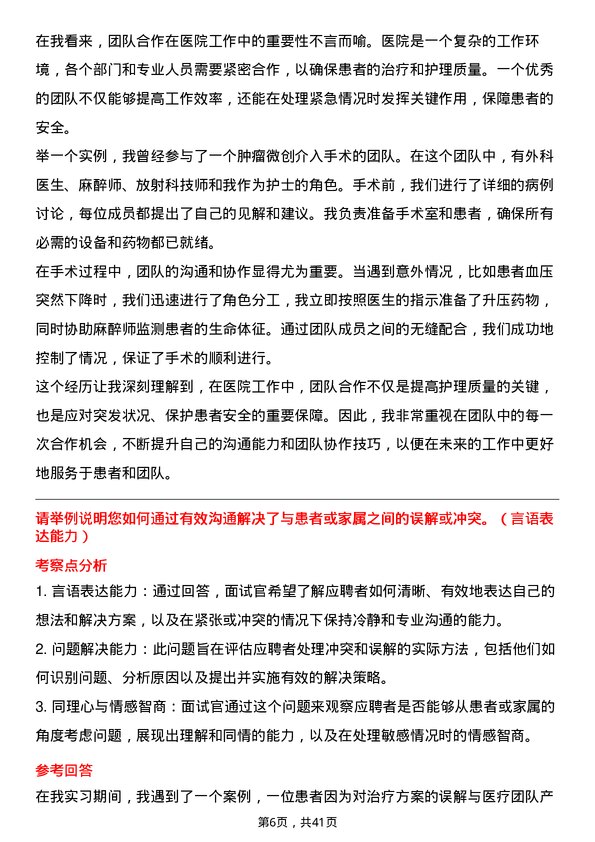 在我看来，团队合作在医院工作中的重要性不言而喻。医院是一个复杂的工作环境，各个部门和专业人员需要紧密合作，以确保患者的治疗和护理质量。一个优秀的团队不仅能够提高工作效率，还能在处理紧急情况时发挥关键作用，保障患者的安全。

举一个实例，我曾经参与了一个肿瘤微创介入手术的团队。在这个团队中，有外科医生、麻醉师、放射科技师和我作为护士的角色。手术前，我们进行了详细的病例讨论，每位成员都提出了自己的见解和建议。我负责准备手术室和患者，确保所有必需的设备和药物都已就绪。

在手术过程中，团队的沟通和协作显得尤为重要。当遇到意外情况，比如患者血压突然下降时，我们迅速进行了角色分工，我立即按照医生的指示准备了升压药物，同时协助麻醉师监测患者的生命体征。通过团队成员之间的无缝配合，我们成功地控制了情况，保证了手术的顺利进行。

这个经历让我深刻理解到，在医院工作中，团队合作不仅是提高护理质量的关键，也是应对突发状况、保护患者安全的重要保障。因此，我非常重视在团队中的每一次合作机会，不断提升自己的沟通能力和团队协作技巧，以便在未来的工作中更好地服务于患者和团队。

请举例说明您如何通过有效沟通解决了与患者或家属之间的误解或冲突。（言语表达能力）

考察点分析

1. 言语表达能力：通过回答，面试官希望了解应聘者如何清晰、有效地表达自己的想法和解决方案，以及在紧张或冲突的情况下保持冷静和专业沟通的能力。

2. 问题解决能力：此问题旨在评估应聘者处理冲突和误解的实际方法，包括他们如何识别问题、分析原因以及提出并实施有效的解决策略。

3. 同理心与情感智商：面试官通过这个问题来观察应聘者是否能够从患者或家属的角度考虑问题，展现出理解和同情的能力，以及在处理敏感情况时的情感智商。

参考回答

在我实习期间，我遇到了一个案例，一位患者因为对治疗方案的误解与医疗团队产

第6页，共41页